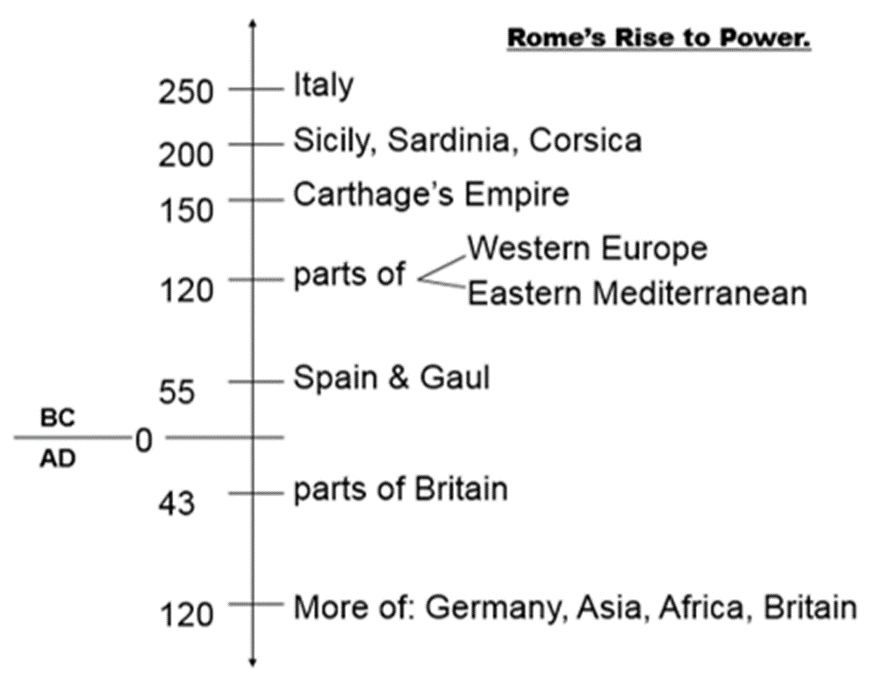 Rome's Rise to Power.

250 Italy

200 Sicily, Sardinia, Corsica

150 Carthage's Empire

120 parts of Western Europe
Eastern Mediterranean

55 Spain & Gaul

BC
0
AD

43 parts of Britain

120 More of: Germany, Asia, Africa, Britain